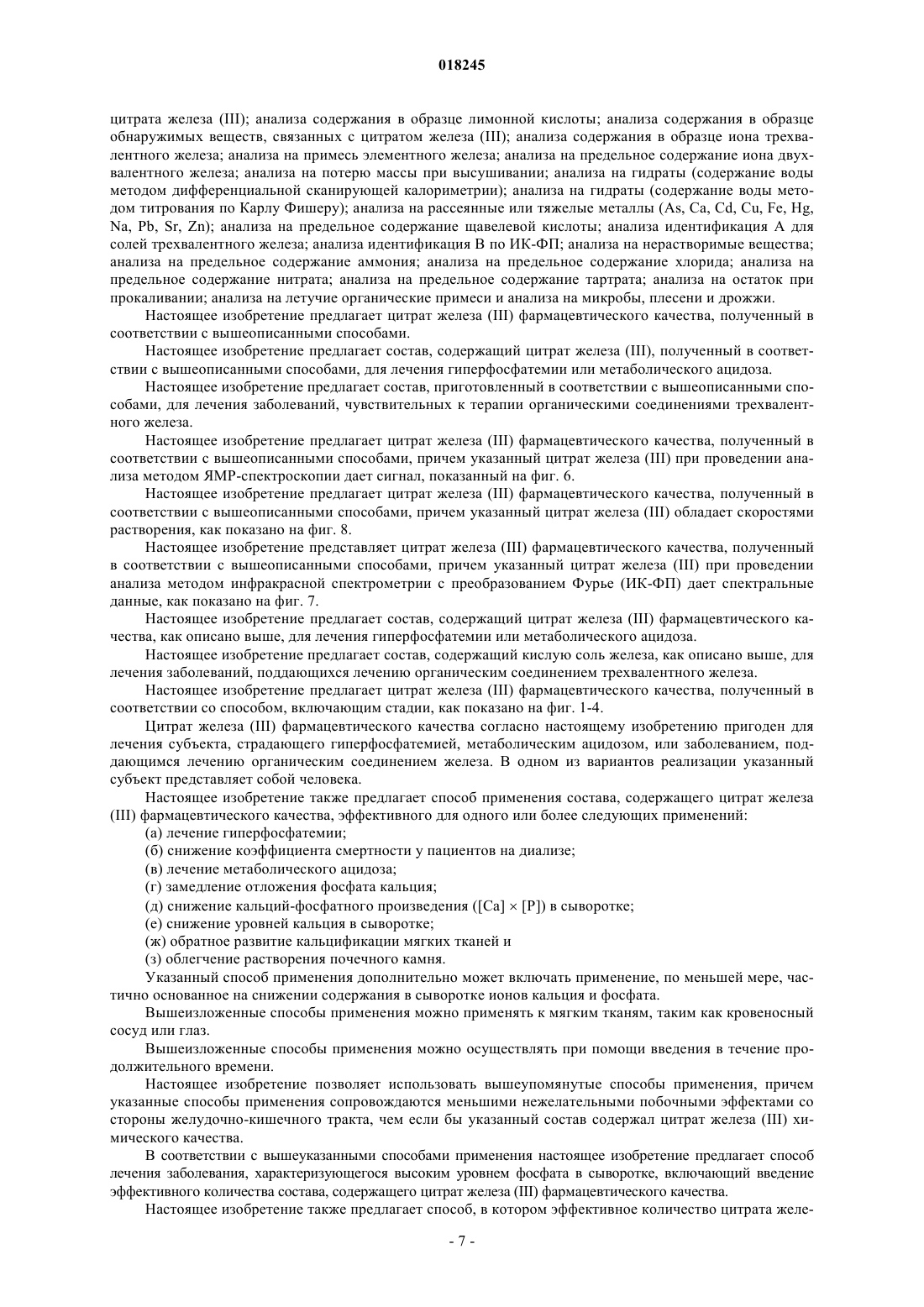 018245

цитрата железа (III); анализа содержания в образце лимонной кислоты; анализа содержания в образце обнаружимых веществ, связанных с цитратом железа (III); анализа содержания в образце иона трехвалентного железа; анализа на примесь элементного железа; анализа на предельное содержание иона двухвалентного железа; анализа на потерю массы при высушивании; анализа на гидраты (содержание воды методом дифференциальной сканирующей калориметрии); анализа на гидраты (содержание воды методом титрования по Карлу Фишеру); анализа на рассеянные или тяжелые металлы (As, Ca, Cd, Cu, Fe, Hg, Na, Pb, Sr, Zn); анализа на предельное содержание щавелевой кислоты; анализа идентификация А для солей трехвалентного железа; анализа идентификация В по ИК-ФП; анализа на нерастворимые вещества; анализа на предельное содержание аммония; анализа на предельное содержание хлорида; анализа на предельное содержание нитрата; анализа на предельное содержание тартрата; анализа на остаток при прокаливании; анализа на летучие органические примеси и анализа на микробы, плесени и дрожжи.

Настоящее изобретение предлагает цитрат железа (III) фармацевтического качества, полученный в соответствии с вышеописанными способами.

Настоящее изобретение предлагает состав, содержащий цитрат железа (III), полученный в соответствии с вышеописанными способами, для лечения гиперфосфатемии или метаболического ацидоза.

Настоящее изобретение предлагает состав, приготовленный в соответствии с вышеописанными способами, для лечения заболеваний, чувствительных к терапии органическими соединениями трехвалентного железа.

Настоящее изобретение предлагает цитрат железа (III) фармацевтического качества, полученный в соответствии с вышеописанными способами, причем указанный цитрат железа (III) при проведении анализа методом ЯМР-спектроскопии дает сигнал, показанный на фиг. 6.

Настоящее изобретение предлагает цитрат железа (III) фармацевтического качества, полученный в соответствии с вышеописанными способами, причем указанный цитрат железа (III) обладает скоростями растворения, как показано на фиг. 8.

Настоящее изобретение представляет цитрат железа (III) фармацевтического качества, полученный в соответствии с вышеописанными способами, причем указанный цитрат железа (III) при проведении анализа методом инфракрасной спектрометрии с преобразованием Фурье (ИК-ФП) дает спектральные данные, как показано на фиг. 7.

Настоящее изобретение предлагает состав, содержащий цитрат железа (III) фармацевтического качества, как описано выше, для лечения гиперфосфатемии или метаболического ацидоза.

Настоящее изобретение предлагает состав, содержащий кислую соль железа, как описано выше, для лечения заболеваний, поддающихся лечению органическим соединением трехвалентного железа.

Настоящее изобретение предлагает цитрат железа (III) фармацевтического качества, полученный в соответствии со способом, включающим стадии, как показано на фиг. 1-4.

Цитрат железа (III) фармацевтического качества согласно настоящему изобретению пригоден для лечения субъекта, страдающего гиперфосфатемией, метаболическим ацидозом, или заболеванием, поддающимся лечению органическим соединением железа. В одном из вариантов реализации указанный субъект представляет собой человека.

Настоящее изобретение также предлагает способ применения состава, содержащего цитрат железа (III) фармацевтического качества, эффективного для одного или более следующих применений:

(а) лечение гиперфосфатемии;
(б) снижение коэффициента смертности у пациентов на диализе;
(в) лечение метаболического ацидоза;
(г) замедление отложения фосфата кальция;
(д) снижение кальций-фосфатного произведения ([Ca] × [P]) в сыворотке;
(е) снижение уровней кальция в сыворотке;
(ж) обратное развитие кальцификации мягких тканей и
(з) облегчение растворения почечного камня.

Указанный способ применения дополнительно может включать применение, по меньшей мере, частично основанное на снижении содержания в сыворотке ионов кальция и фосфата.

Вышеизложенные способы применения можно применять к мягким тканям, таким как кровеносный сосуд или глаз.

Вышеизложенные способы применения можно осуществлять при помощи введения в течение продолжительного времени.

Настоящее изобретение позволяет использовать вышеупомянутые способы применения, причем указанные способы применения сопровождаются меньшими нежелательными побочными эффектами со стороны желудочно-кишечного тракта, чем если бы указанный состав содержал цитрат железа (III) химического качества.

В соответствии с вышеуказанными способами применения настоящее изобретение предлагает способ лечения заболевания, характеризующегося высоким уровнем фосфата в сыворотке, включающий введение эффективного количества состава, содержащего цитрат железа (III) фармацевтического качества.

Настоящее изобретение также предлагает способ, в котором эффективное количество цитрата желе-

- 7 -